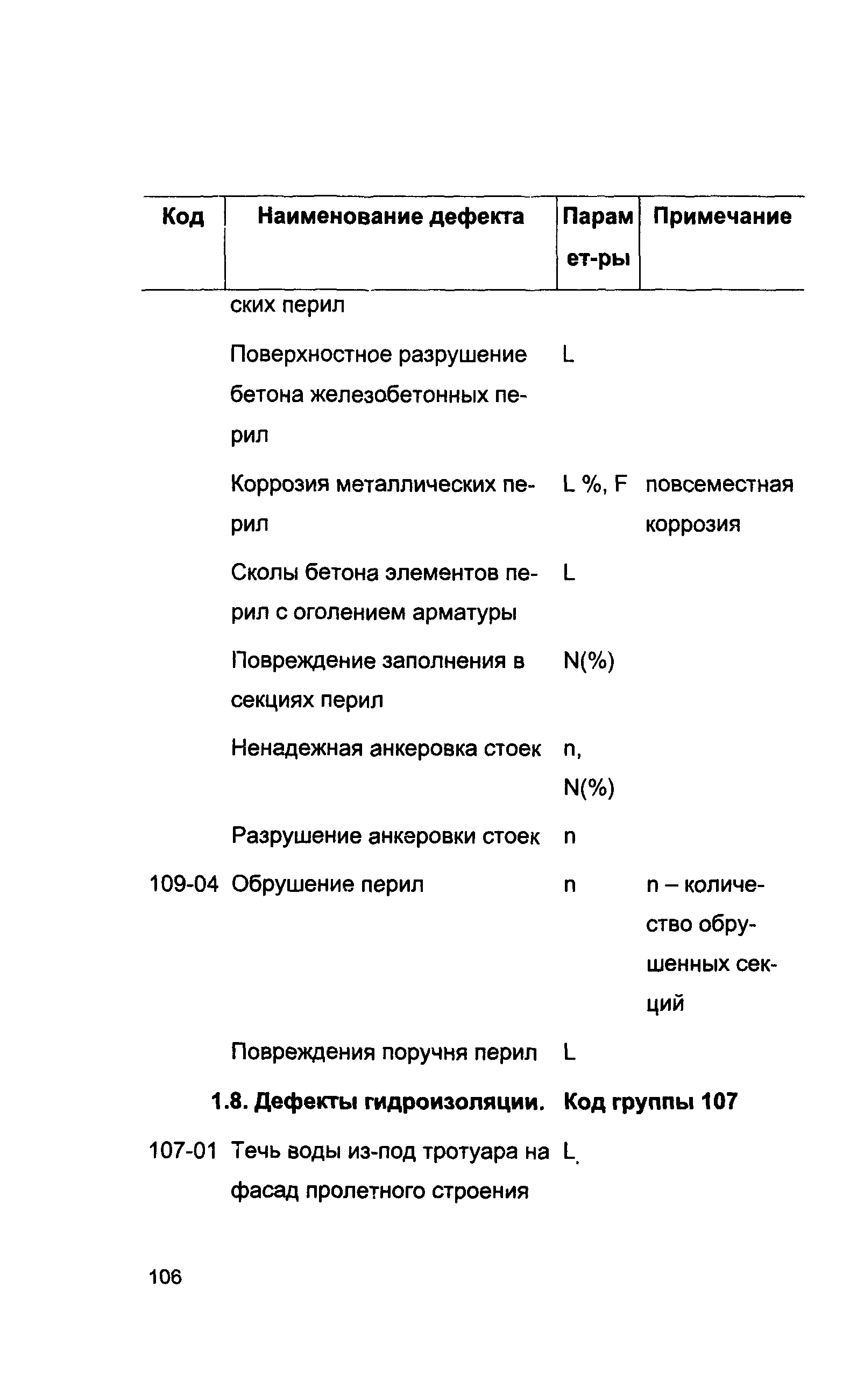 | Код | Наименование дефекта | Парам ет-ры | Примечание |
|---|---|---|---|
| | ских перил | | |
| | Поверхностное разрушение бетона железобетонных перил | L | |
| | Коррозия металлических перил | L %, F | повсеместная коррозия |
| | Сколы бетона элементов перил с оголением арматуры | L | |
| | Повреждение заполнения в секциях перил | N(%) | |
| | Ненадежная анкеровка стоек | n, N(%) | |
| | Разрушение анкеровки стоек | n | |
| 109-04 | Обрушение перил | n | n – количество обрушенных секций |
| | Повреждения поручня перил | L | |
| | **1.8. Дефекты гидроизоляции.** | **Код группы 107** | |
| 107-01 | Течь воды из-под тротуара на фасад пролетного строения | L | |

106